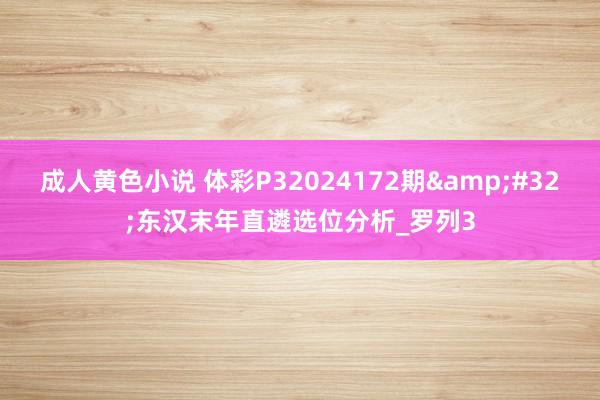 成人黄色小说 体彩P32024172期&amp;#32;东汉末年直遴选位分析_罗列3